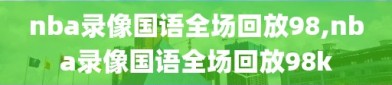 nba录像国语全场回放98,nba录像国语全场回放98k